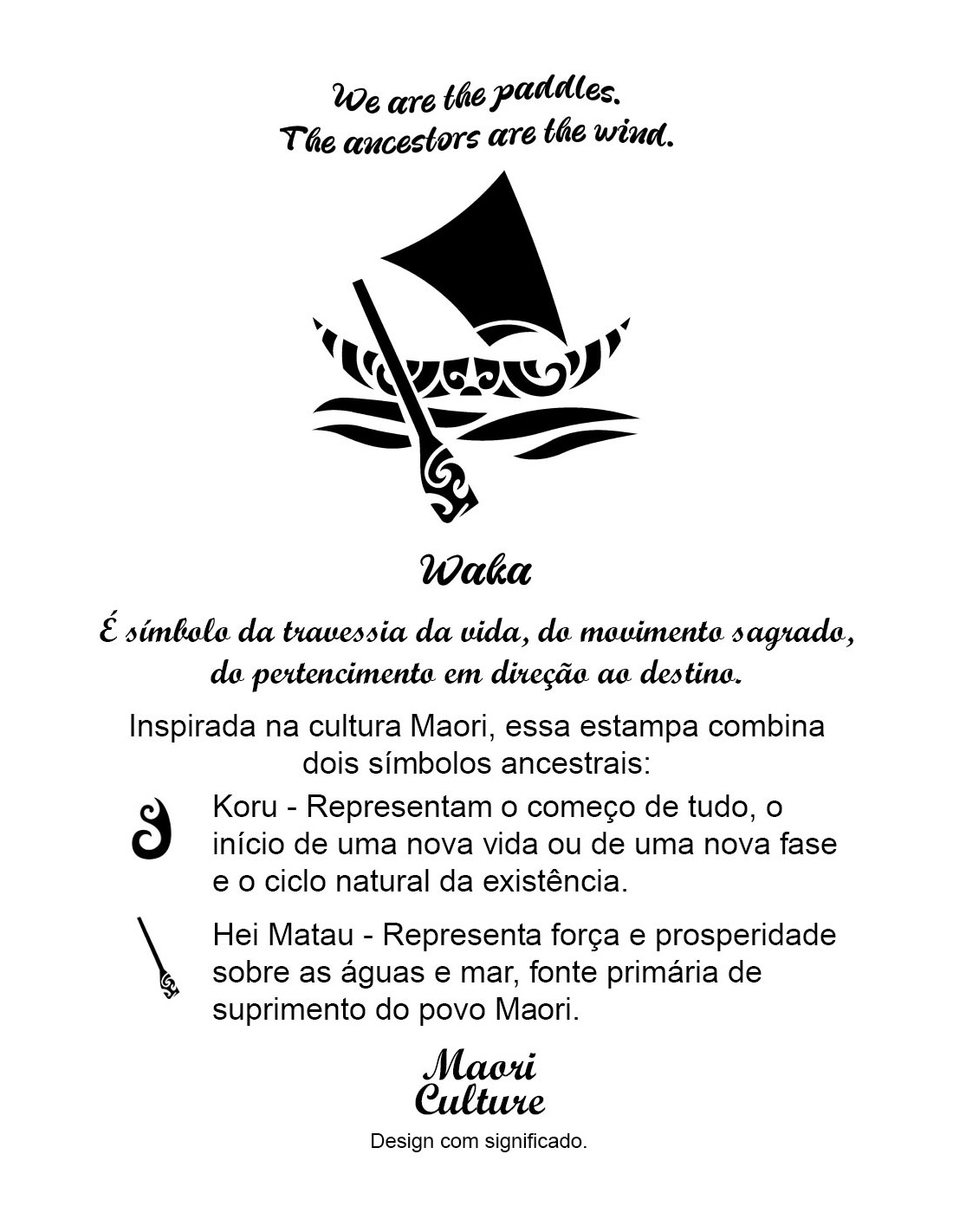 We are the paddles.
The ancestors are the wind.

Waka

É símbolo da travessia da vida, do movimento sagrado, do pertencimento em direção ao destino.

Inspirada na cultura Maori, essa estampa combina dois símbolos ancestrais:

Koru - Representam o começo de tudo, o início de uma nova vida ou de uma nova fase e o ciclo natural da existência.

Hei Matau - Representa força e prosperidade sobre as águas e mar, fonte primária de suprimento do povo Maori.

Maori Culture

Design com significado.